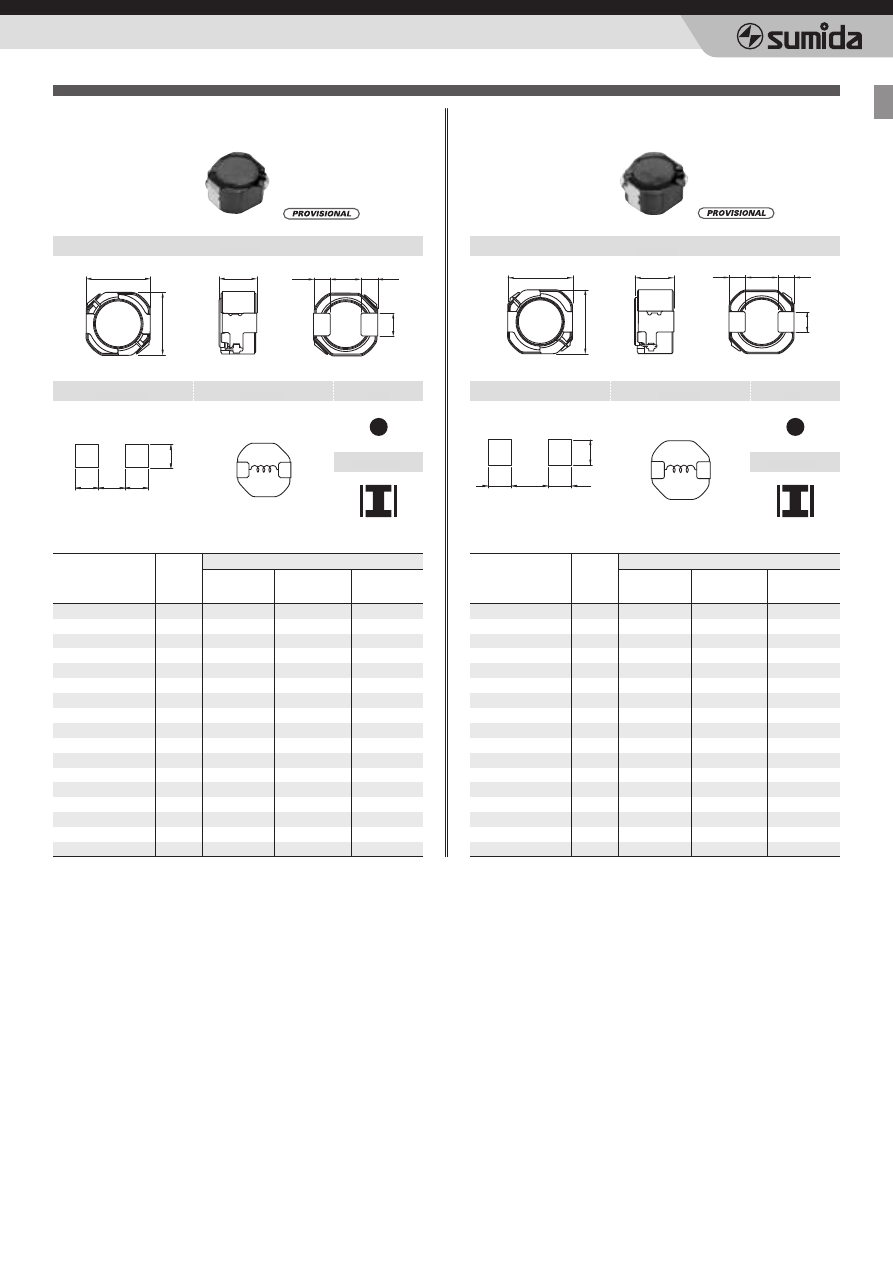 sumida

PROVISIONAL

PROVISIONAL